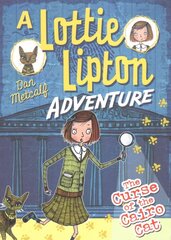 A Lottie Lipton ADVENTURE

Dan Metcalf

The Curse of the Cairo Cat